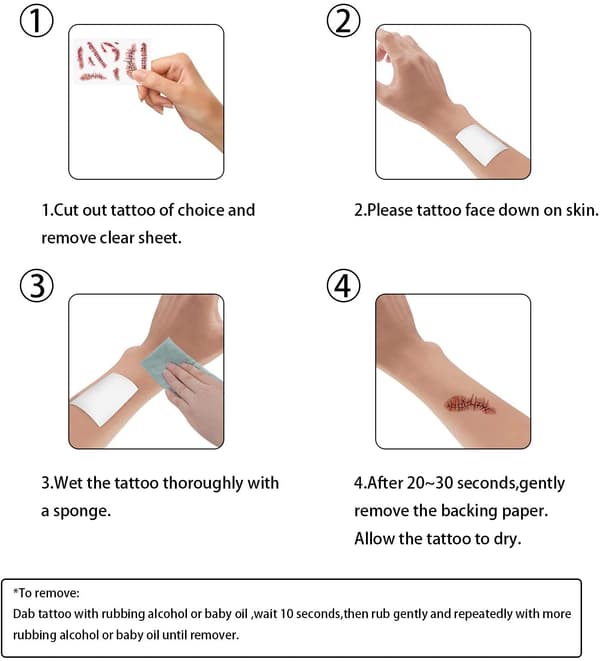 ①

1.Cut out tattoo of choice and remove clear sheet.

②

2.Please tattoo face down on skin.

③

3.Wet the tattoo thoroughly with a sponge.

④

4.After 20~30 seconds,gently remove the backing paper. Allow the tattoo to dry.

*To remove:
Dab tattoo with rubbing alcohol or baby oil ,wait 10 seconds,then rub gently and repeatedly with more rubbing alcohol or baby oil until remover.